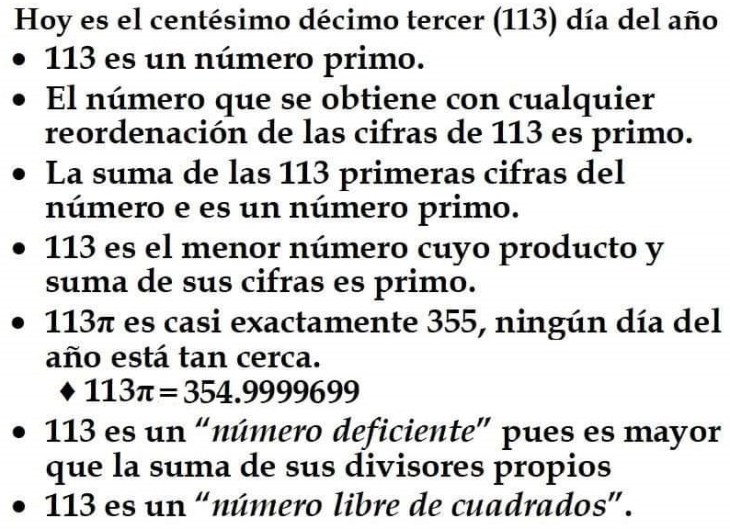 Hoy es el centésimo décimo tercer (113) día del año

• 113 es un número primo.
• El número que se obtiene con cualquier reordenación de las cifras de 113 es primo.
• La suma de las 113 primeras cifras del número e es un número primo.
• 113 es el menor número cuyo producto y suma de sus cifras es primo.
• $113\pi$ es casi exactamente 355, ningún día del año está tan cerca.
♦ $113\pi = 354.9999699$
• 113 es un "número deficiente" pues es mayor que la suma de sus divisores propios
• 113 es un "número libre de cuadrados".